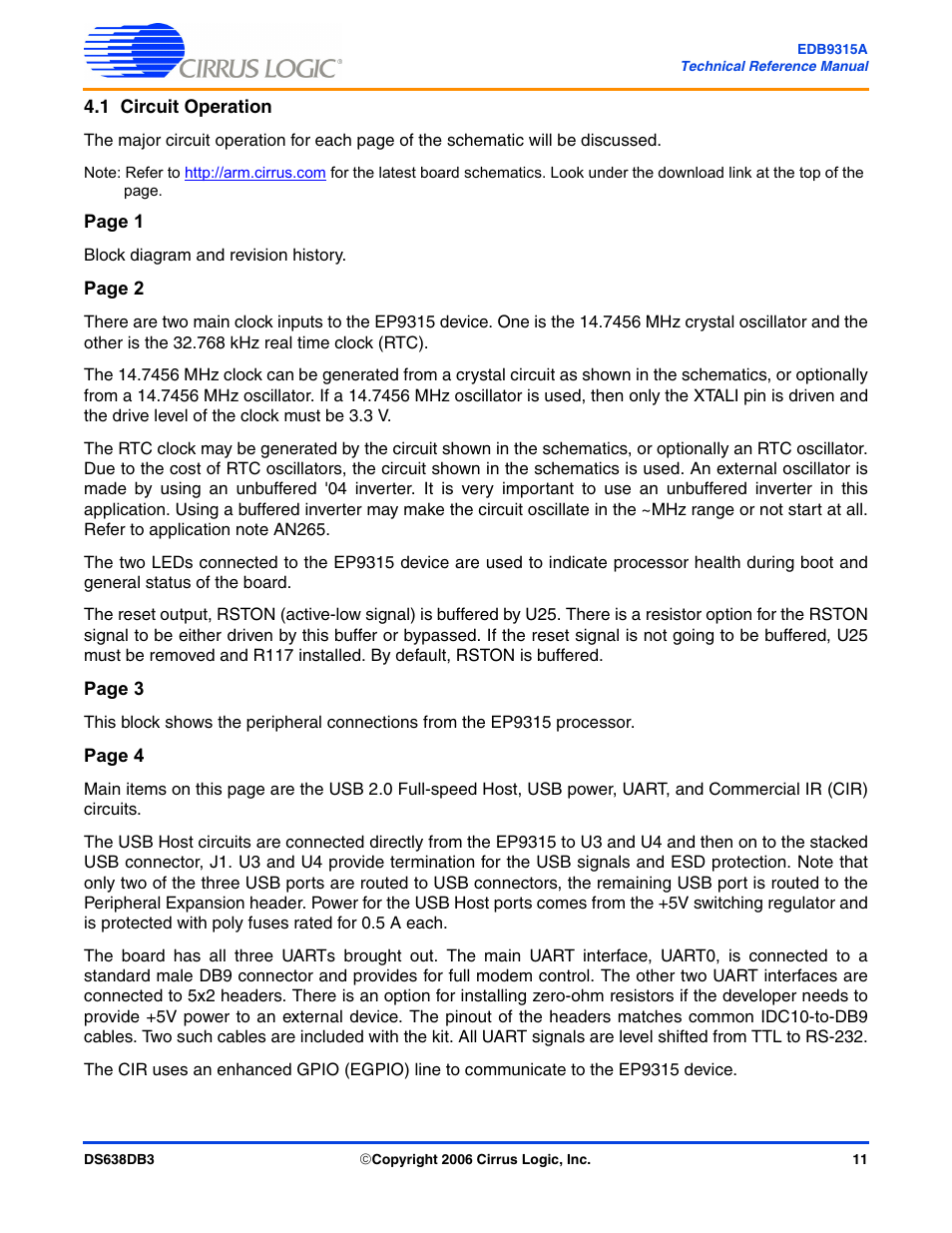 CIRRUS LOGIC®

EDB9315A
Technical Reference Manual

4.1 Circuit Operation

The major circuit operation for each page of the schematic will be discussed.

Note: Refer to http://arm.cirrus.com for the latest board schematics. Look under the download link at the top of the page.

Page 1

Block diagram and revision history.

Page 2

There are two main clock inputs to the EP9315 device. One is the 14.7456 MHz crystal oscillator and the other is the 32.768 kHz real time clock (RTC).

The 14.7456 MHz clock can be generated from a crystal circuit as shown in the schematics, or optionally from a 14.7456 MHz oscillator. If a 14.7456 MHz oscillator is used, then only the XTALI pin is driven and the drive level of the clock must be 3.3 V.

The RTC clock may be generated by the circuit shown in the schematics, or optionally an RTC oscillator. Due to the cost of RTC oscillators, the circuit shown in the schematics is used. An external oscillator is made by using an unbuffered '04 inverter. It is very important to use an unbuffered inverter in this application. Using a buffered inverter may make the circuit oscillate in the ~MHz range or not start at all. Refer to application note AN265.

The two LEDs connected to the EP9315 device are used to indicate processor health during boot and general status of the board.

The reset output, RSTON (active-low signal) is buffered by U25. There is a resistor option for the RSTON signal to be either driven by this buffer or bypassed. If the reset signal is not going to be buffered, U25 must be removed and R117 installed. By default, RSTON is buffered.

Page 3

This block shows the peripheral connections from the EP9315 processor.

Page 4

Main items on this page are the USB 2.0 Full-speed Host, USB power, UART, and Commercial IR (CIR) circuits.

The USB Host circuits are connected directly from the EP9315 to U3 and U4 and then on to the stacked USB connector, J1. U3 and U4 provide termination for the USB signals and ESD protection. Note that only two of the three USB ports are routed to USB connectors, the remaining USB port is routed to the Peripheral Expansion header. Power for the USB Host ports comes from the +5V switching regulator and is protected with poly fuses rated for 0.5 A each.

The board has all three UARTs brought out. The main UART interface, UART0, is connected to a standard male DB9 connector and provides for full modem control. The other two UART interfaces are connected to 5x2 headers. There is an option for installing zero-ohm resistors if the developer needs to provide +5V power to an external device. The pinout of the headers matches common IDC10-to-DB9 cables. Two such cables are included with the kit. All UART signals are level shifted from TTL to RS-232.

The CIR uses an enhanced GPIO (EGPIO) line to communicate to the EP9315 device.

DS638DB3 ©Copyright 2006 Cirrus Logic, Inc. 11